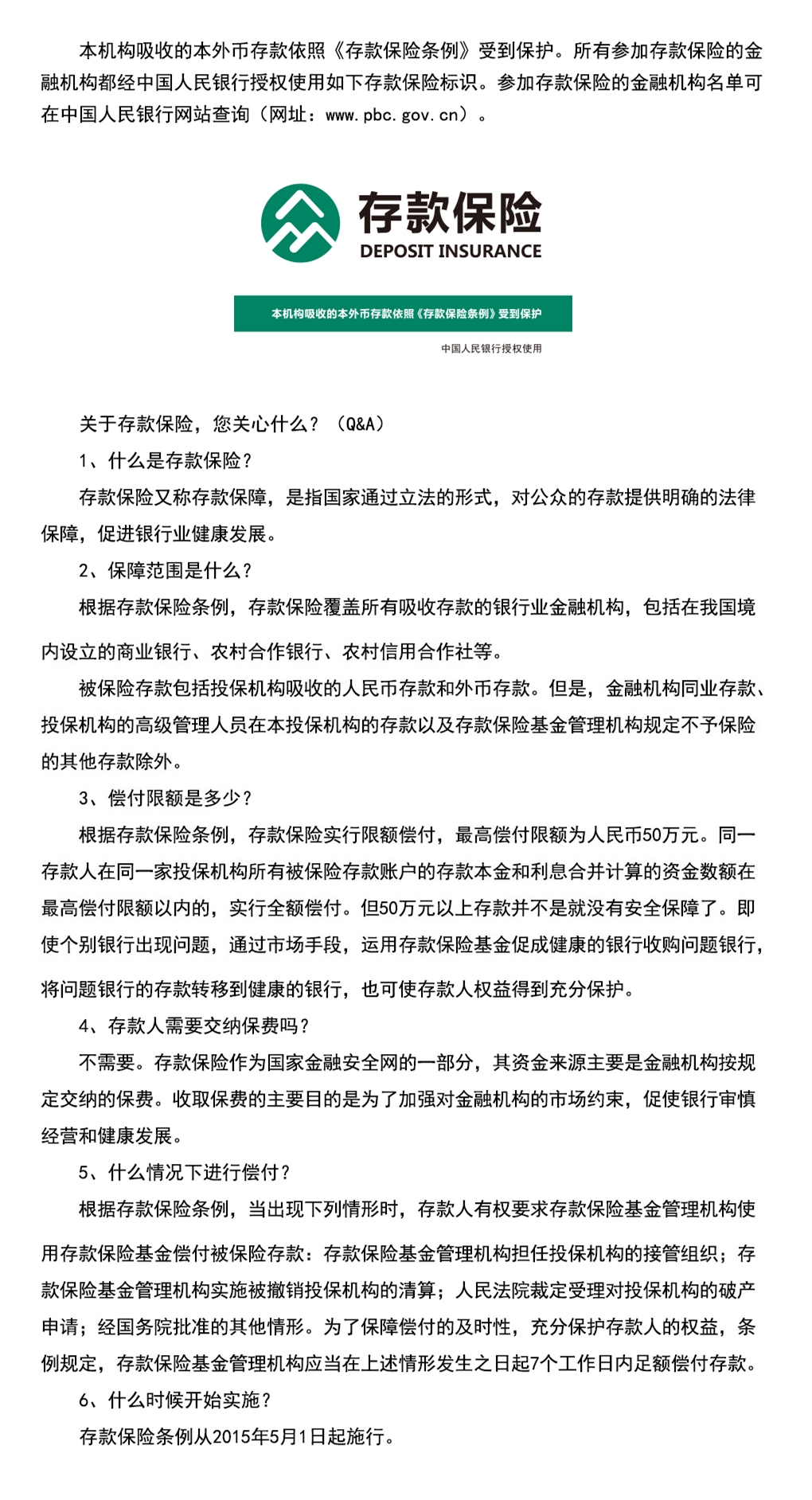 本机构吸收的本外币存款依照《存款保险条例》受到保护。所有参加存款保险的金融机构都经中国人民银行授权使用如下存款保险标识。参加存款保险的金融机构名单可在中国人民银行网站查询（网址：www.pbc.gov.cn）。

存款保险
DEPOSIT INSURANCE

本机构吸收的本外币存款依照《存款保险条例》受到保护

中国人民银行授权使用

关于存款保险，您关心什么？（Q&A）

1、什么是存款保险？

存款保险又称存款保障，是指国家通过立法的形式，对公众的存款提供明确的法律保障，促进银行业健康发展。

2、保障范围是什么？

根据存款保险条例，存款保险覆盖所有吸收存款的银行业金融机构，包括在我国境内设立的商业银行、农村合作银行、农村信用合作社等。

被保险存款包括投保机构吸收的人民币存款和外币存款。但是，金融机构同业存款、投保机构的高级管理人员在本投保机构的存款以及存款保险基金管理机构规定不予保险的其他存款除外。

3、偿付限额是多少？

根据存款保险条例，存款保险实行限额偿付，最高偿付限额为人民币50万元。同一存款人在同一家投保机构所有被保险存款账户的存款本金和利息合并计算的资金数额在最高偿付限额以内的，实行全额偿付。但50万元以上存款并不是就没有安全保障了。即使个别银行出现问题，通过市场手段，运用存款保险基金促成健康的银行收购问题银行，将问题银行的存款转移到健康的银行，也可使存款人权益得到充分保护。

4、存款人需要交纳保费吗？

不需要。存款保险作为国家金融安全网的一部分，其资金来源主要是金融机构按规定交纳的保费。收取保费的主要目的是为了加强对金融机构的市场约束，促使银行审慎经营和健康发展。

5、什么情况下进行偿付？

根据存款保险条例，当出现下列情形时，存款人有权要求存款保险基金管理机构使用存款保险基金偿付被保险存款：存款保险基金管理机构担任投保机构的接管组织；存款保险基金管理机构实施被撤销投保机构的清算；人民法院裁定受理对投保机构的破产申请；经国务院批准的其他情形。为了保障偿付的及时性，充分保护存款人的权益，条例规定，存款保险基金管理机构应当在上述情形发生之日起7个工作日内足额偿付存款。

6、什么时候开始实施？

存款保险条例从2015年5月1日起施行。